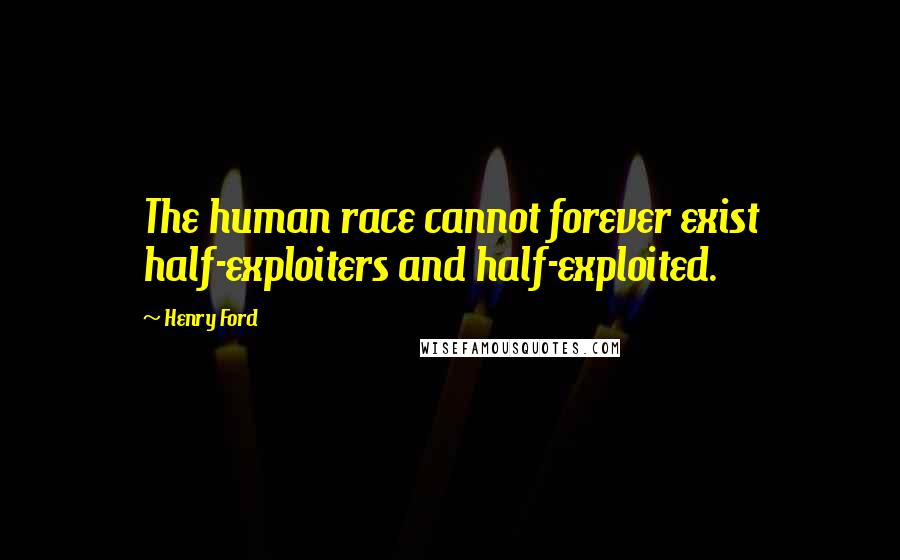 The human race cannot forever exist half-exploiters and half-exploited.

~ Henry Ford

WISEFAMOUSQUOTES.COM